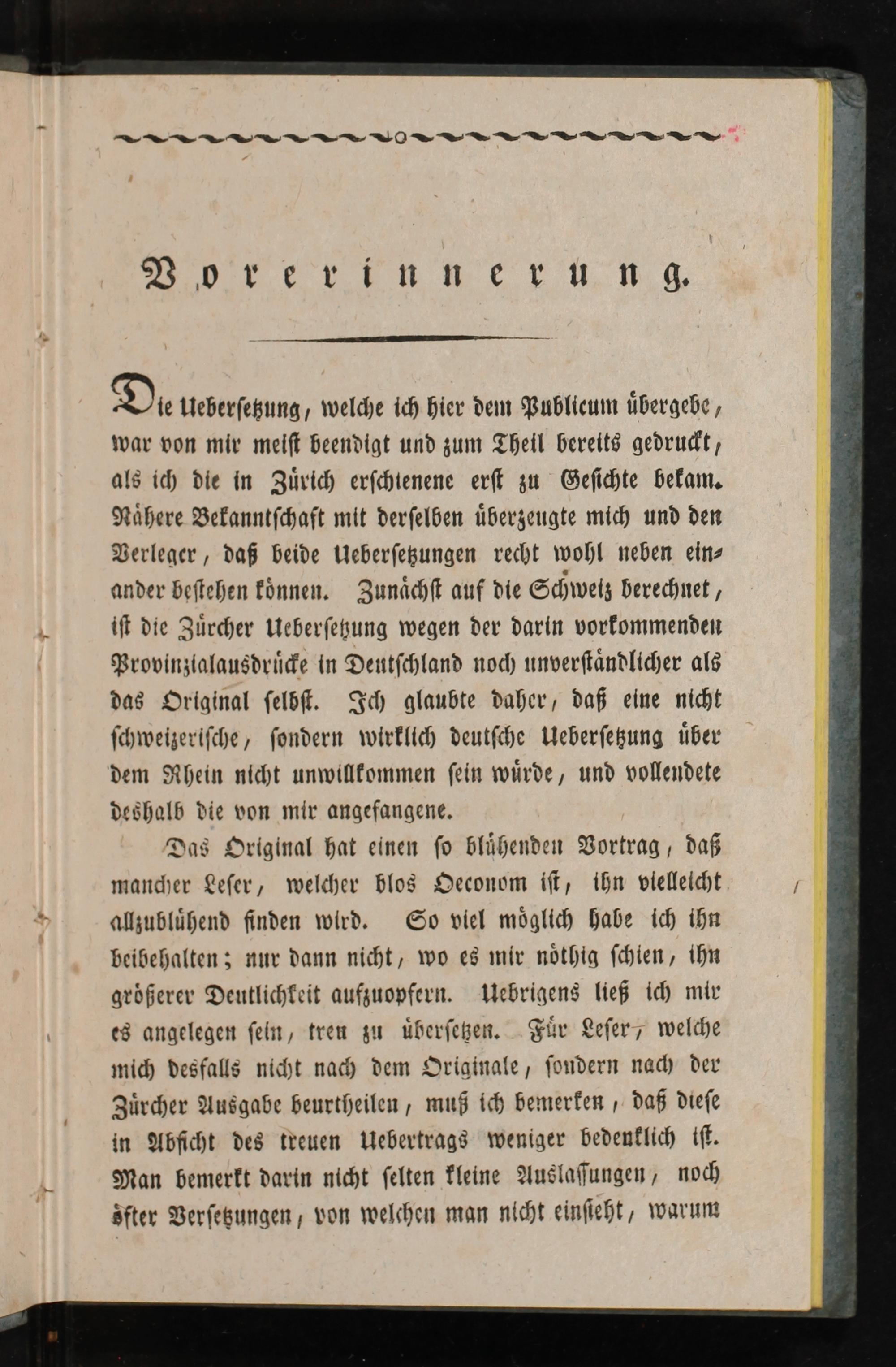 Vorerinnerung.

Die Uebersetzung, welche ich hier dem Publicum übergebe, war von mir meist beendigt und zum Theil bereits gedruckt, als ich die in Zürich erschienene erst zu Gesichte bekam. Nähere Bekanntschaft mit derselben überzeugte mich und den Verleger, daß beide Uebersetzungen recht wohl neben einander bestehen können. Zunächst auf die Schweiz berechnet, ist die Zürcher Uebersetzung wegen der darin vorkommenden Provinzialausdrücke in Deutschland noch unverständlicher als das Original selbst. Ich glaubte daher, daß eine nicht schweizerische, sondern wirklich deutsche Uebersetzung über dem Rhein nicht unwillkommen sein würde, und vollendete deshalb die von mir angefangene.

Das Original hat einen so blühenden Vortrag, daß mancher Leser, welcher blos Oeconom ist, ihn vielleicht allzublühend finden wird. So viel möglich habe ich ihn beibehalten; nur dann nicht, wo es mir nöthig schien, ihn größerer Deutlichkeit aufzuopfern. Uebrigens ließ ich mir es angelegen sein, treu zu übersetzen. Für Leser, welche mich desfalls nicht nach dem Originale, sondern nach der Zürcher Ausgabe beurtheilen, muß ich bemerken, daß diese in Absicht des treuen Uebertrags weniger bedenklich ist. Man bemerkt darin nicht selten kleine Auslassungen, noch öfter Versetzungen, von welchen man nicht einsieht, warum